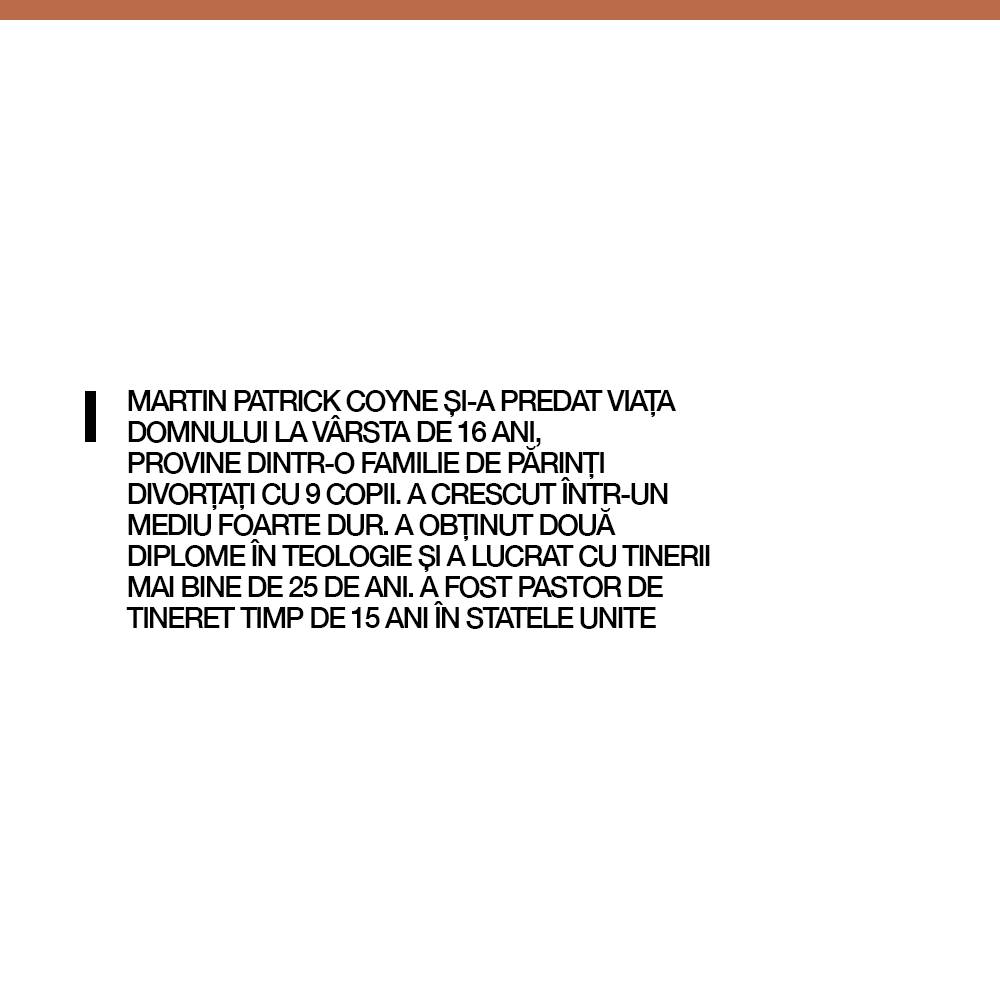 MARTIN PATRICK COYNE ȘI-A PREDAT VIAȚA DOMNULUI LA VÂRSTA DE 16 ANI, PROVINE DINTR-O FAMILIE DE PĂRINȚI DIVORȚAȚI CU 9 COPII. A CRESCUT ÎNTR-UN MEDIU FOARTE DUR. A OBȚINUT DOUĂ DIPLOME ÎN TEOLOGIE ȘI A LUCRAT CU TINERII MAI BINE DE 25 DE ANI. A FOST PASTOR DE TINERET TIMP DE 15 ANI ÎN STATELE UNITE